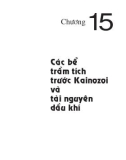 Chương 15

Các bể trầm tích trước Kainozoi và tài nguyên dầu khí